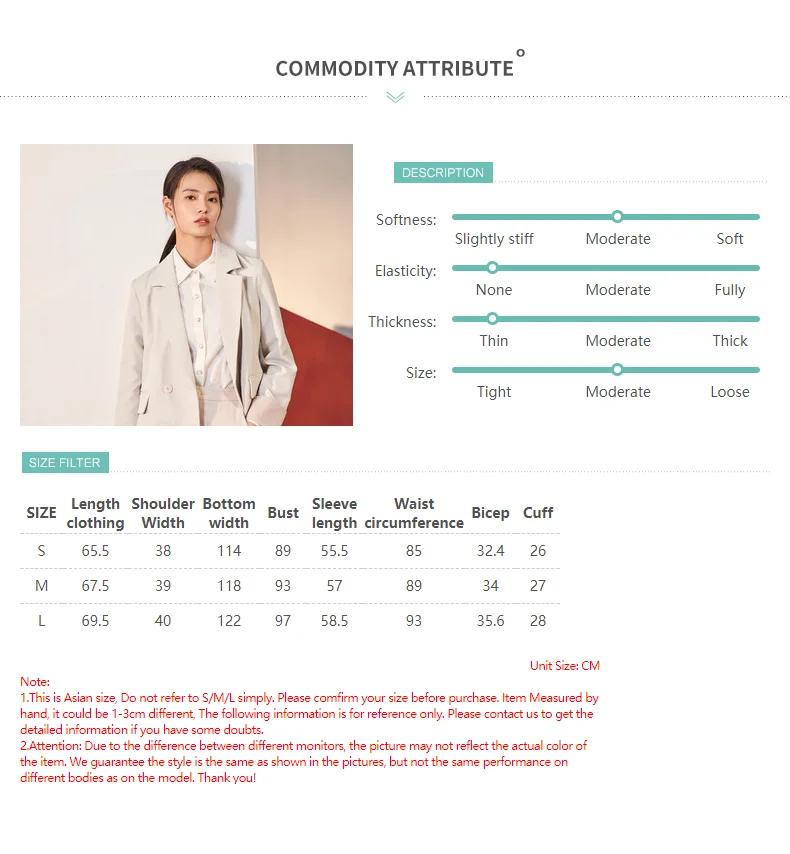 COMMODITY ATTRIBUTE

DESCRIPTION

Softness:
Slightly stiff Moderate Soft

Elasticity:
None Moderate Fully

Thickness:
Thin Moderate Thick

Size:
Tight Moderate Loose

SIZE FILTER

| SIZE | Length clothing | Shoulder Width | Bottom width | Bust | Sleeve length | Waist circumference | Bicep | Cuff |
|---|---|---|---|---|---|---|---|---|
| S | 65.5 | 38 | 114 | 89 | 55.5 | 85 | 32.4 | 26 |
| M | 67.5 | 39 | 118 | 93 | 57 | 89 | 34 | 27 |
| L | 69.5 | 40 | 122 | 97 | 58.5 | 93 | 35.6 | 28 |

Unit Size: CM

Note:
1.This is Asian size, Do not refer to S/M/L simply. Please comfirm your size before purchase. Item Measured by hand, it could be 1-3cm different, The following information is for reference only. Please contact us to get the detailed information if you have some doubts.
2.Attention: Due to the difference between different monitors, the picture may not reflect the actual color of the item. We guarantee the style is the same as shown in the pictures, but not the same performance on different bodies as on the model. Thank you!